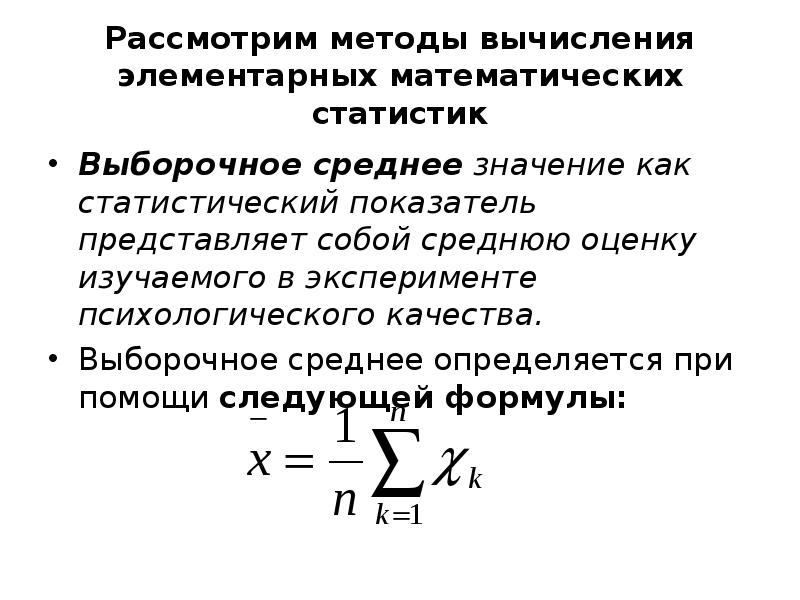 Рассмотрим методы вычисления элементарных математических статистик

• Выборочное среднее значение как статистический показатель представляет собой среднюю оценку изучаемого в эксперименте психологического качества.

• Выборочное среднее определяется при помощи следующей формулы:

$\bar{x} = \frac{1}{n}\sum_{k=1}^{n} \chi_k$